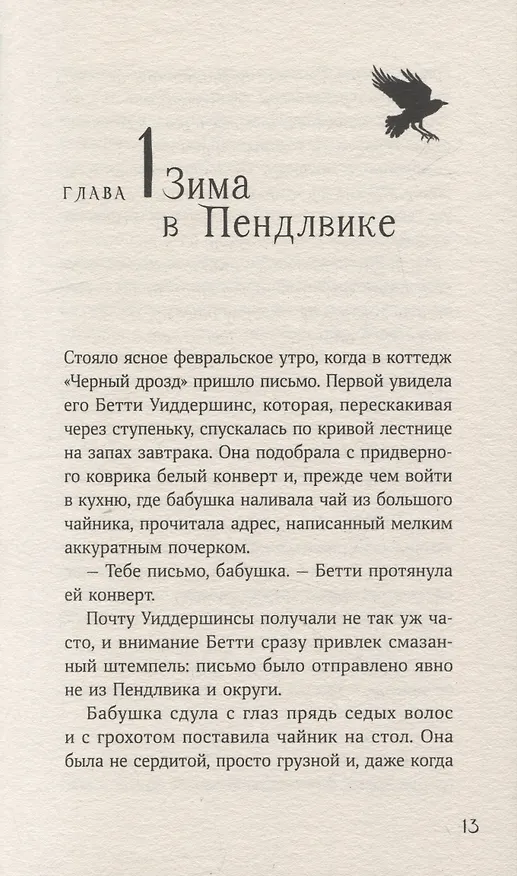 ГЛАВА 1 Зима в Пендлвике

Стояло ясное февральское утро, когда в коттедж «Черный дрозд» пришло письмо. Первой увидела его Бетти Уиддершинс, которая, перескакивая через ступеньку, спускалась по кривой лестнице на запах завтрака. Она подобрала с придверного коврика белый конверт и, прежде чем войти в кухню, где бабушка наливала чай из большого чайника, прочитала адрес, написанный мелким аккуратным почерком.

— Тебе письмо, бабушка. — Бетти протянула ей конверт.

Почту Уиддершинсы получали не так уж часто, и внимание Бетти сразу привлек смазанный штемпель: письмо было отправлено явно не из Пендлвика и округи.

Бабушка сдула с глаз прядь седых волос и с грохотом поставила чайник на стол. Она была не сердитой, просто грузной и, даже когда

13